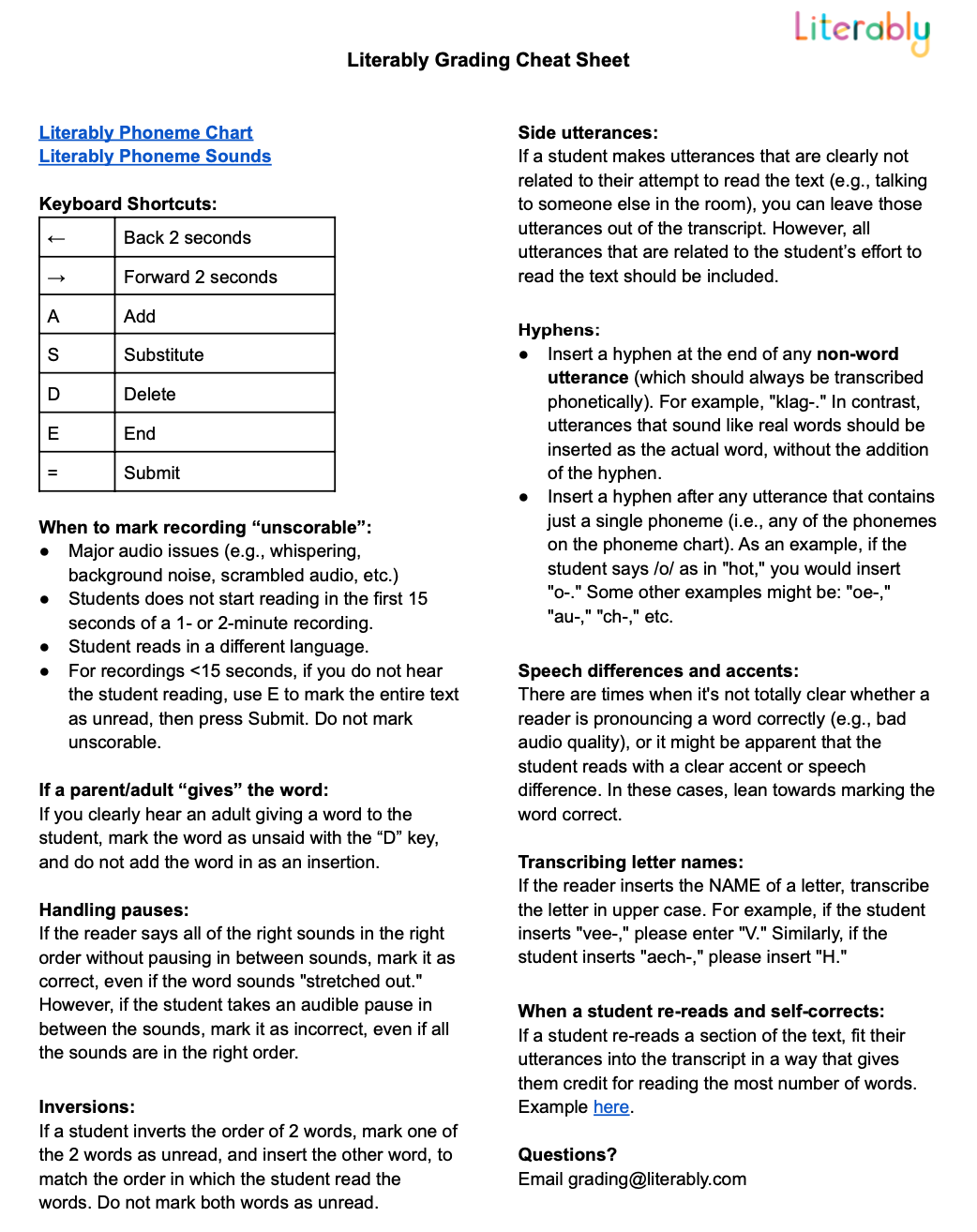 Literably

Literably Grading Cheat Sheet

Literably Phoneme Chart
Literably Phoneme Sounds

Keyboard Shortcuts:

| ← | Back 2 seconds |
|---|---|
| → | Forward 2 seconds |
| A | Add |
| S | Substitute |
| D | Delete |
| E | End |
| = | Submit |

When to mark recording “unscorable”:
● Major audio issues (e.g., whispering, background noise, scrambled audio, etc.)
● Students does not start reading in the first 15 seconds of a 1- or 2-minute recording.
● Student reads in a different language.
● For recordings <15 seconds, if you do not hear the student reading, use E to mark the entire text as unread, then press Submit. Do not mark unscorable.

If a parent/adult “gives” the word:
If you clearly hear an adult giving a word to the student, mark the word as unsaid with the “D” key, and do not add the word in as an insertion.

Handling pauses:
If the reader says all of the right sounds in the right order without pausing in between sounds, mark it as correct, even if the word sounds "stretched out." However, if the student takes an audible pause in between the sounds, mark it as incorrect, even if all the sounds are in the right order.

Inversions:
If a student inverts the order of 2 words, mark one of the 2 words as unread, and insert the other word, to match the order in which the student read the words. Do not mark both words as unread.

Side utterances:
If a student makes utterances that are clearly not related to their attempt to read the text (e.g., talking to someone else in the room), you can leave those utterances out of the transcript. However, all utterances that are related to the student’s effort to read the text should be included.

Hyphens:
● Insert a hyphen at the end of any non-word utterance (which should always be transcribed phonetically). For example, "klag-." In contrast, utterances that sound like real words should be inserted as the actual word, without the addition of the hyphen.
● Insert a hyphen after any utterance that contains just a single phoneme (i.e., any of the phonemes on the phoneme chart). As an example, if the student says /o/ as in "hot," you would insert "o-." Some other examples might be: "oe-," "au-," "ch-," etc.

Speech differences and accents:
There are times when it's not totally clear whether a reader is pronouncing a word correctly (e.g., bad audio quality), or it might be apparent that the student reads with a clear accent or speech difference. In these cases, lean towards marking the word correct.

Transcribing letter names:
If the reader inserts the NAME of a letter, transcribe the letter in upper case. For example, if the student inserts "vee-," please enter "V." Similarly, if the student inserts "aech-," please insert "H."

When a student re-reads and self-corrects:
If a student re-reads a section of the text, fit their utterances into the transcript in a way that gives them credit for reading the most number of words. Example here.

Questions?
Email grading@literably.com